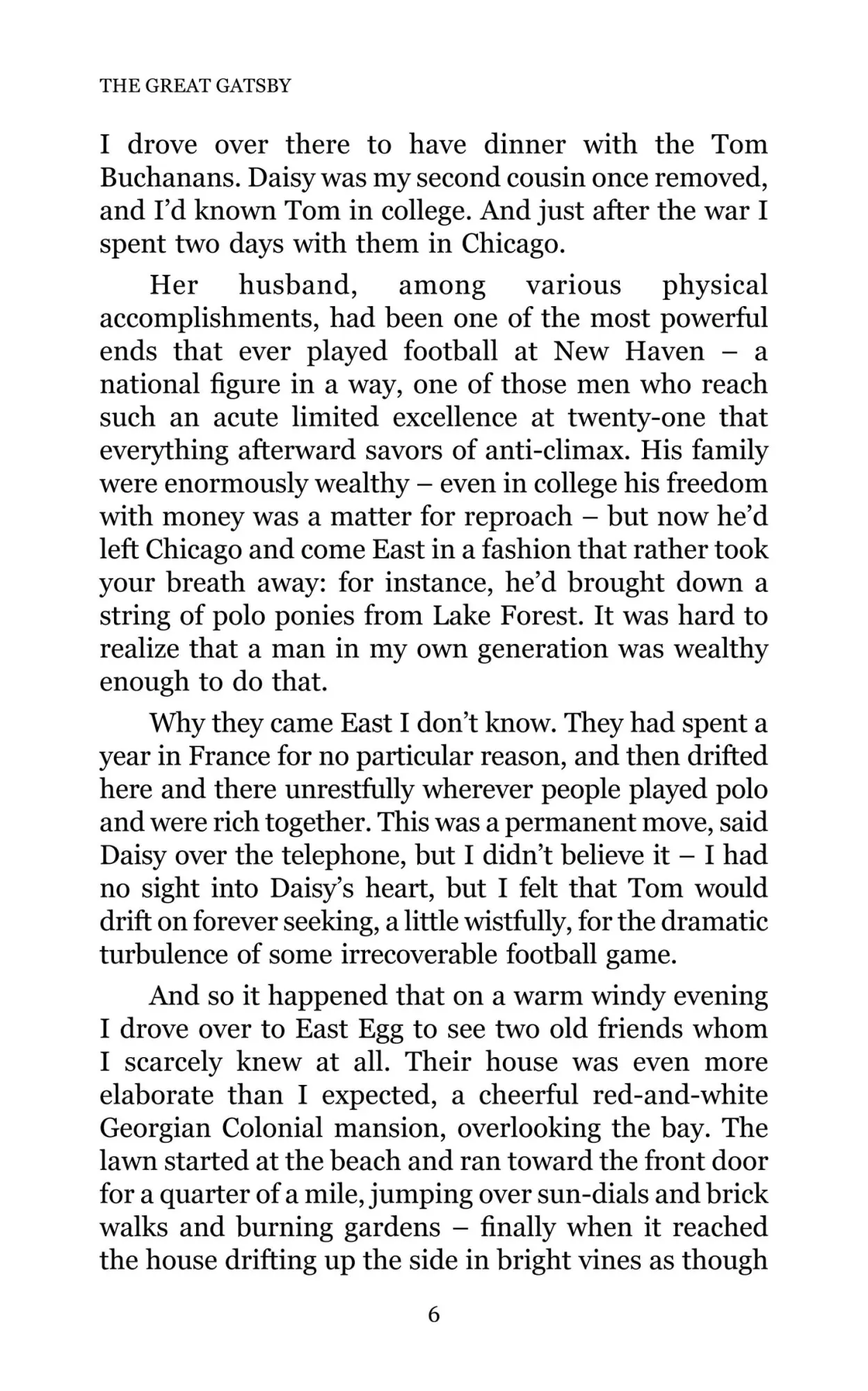 THE GREAT GATSBY

I drove over there to have dinner with the Tom Buchanans. Daisy was my second cousin once removed, and I'd known Tom in college. And just after the war I spent two days with them in Chicago.

Her husband, among various physical accomplishments, had been one of the most powerful ends that ever played football at New Haven – a national figure in a way, one of those men who reach such an acute limited excellence at twenty-one that everything afterward savors of anti-climax. His family were enormously wealthy – even in college his freedom with money was a matter for reproach – but now he'd left Chicago and come East in a fashion that rather took your breath away: for instance, he'd brought down a string of polo ponies from Lake Forest. It was hard to realize that a man in my own generation was wealthy enough to do that.

Why they came East I don't know. They had spent a year in France for no particular reason, and then drifted here and there unrestfully wherever people played polo and were rich together. This was a permanent move, said Daisy over the telephone, but I didn't believe it – I had no sight into Daisy's heart, but I felt that Tom would drift on forever seeking, a little wistfully, for the dramatic turbulence of some irrecoverable football game.

And so it happened that on a warm windy evening I drove over to East Egg to see two old friends whom I scarcely knew at all. Their house was even more elaborate than I expected, a cheerful red-and-white Georgian Colonial mansion, overlooking the bay. The lawn started at the beach and ran toward the front door for a quarter of a mile, jumping over sun-dials and brick walks and burning gardens – finally when it reached the house drifting up the side in bright vines as though

6